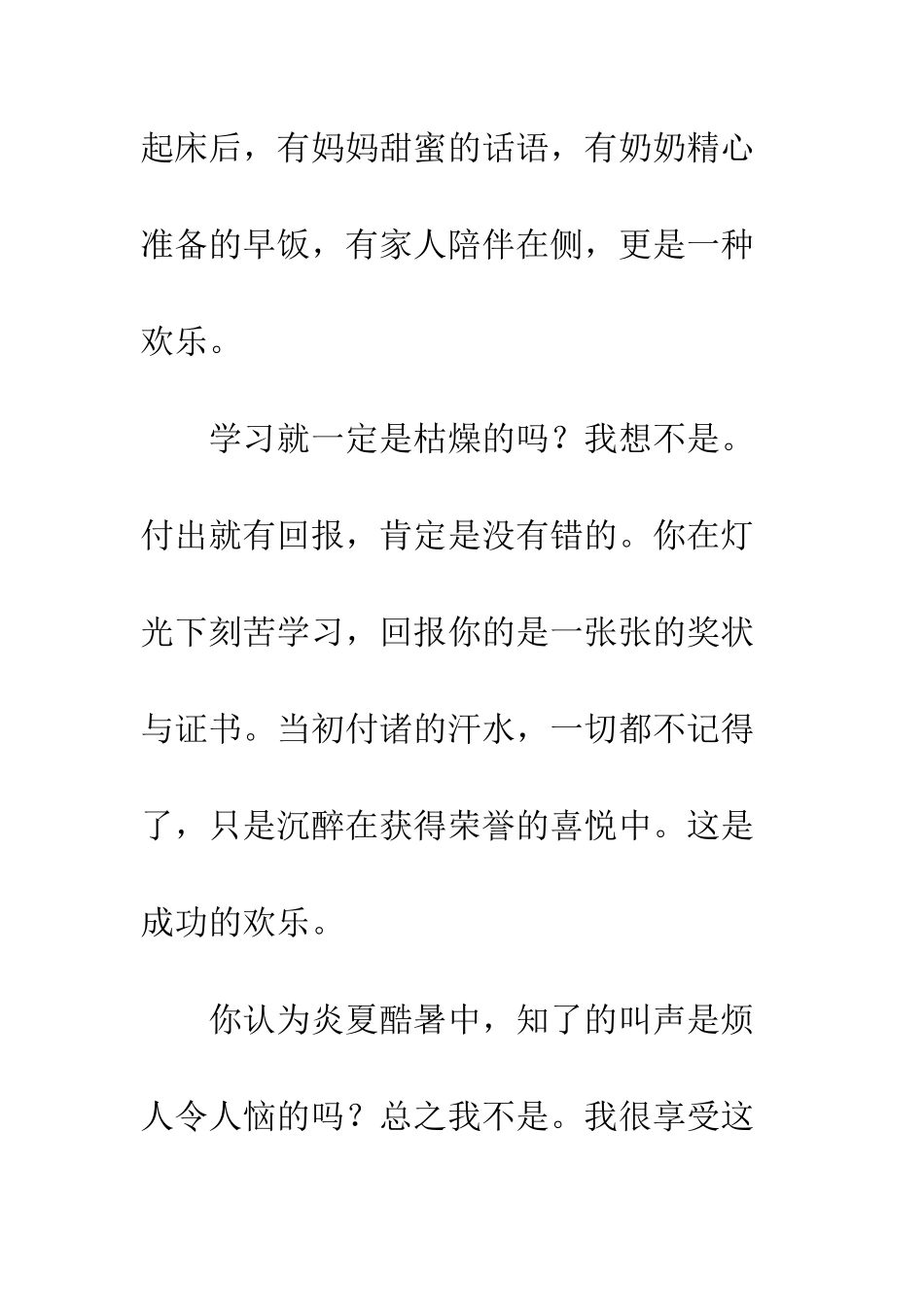 起床后，有妈妈甜蜜的话语，有奶奶精心准备的早饭，有家人陪伴在侧，更是一种欢乐。

学习就一定是枯燥的吗？我想不是。付出就有回报，肯定是没有错的。你在灯光下刻苦学习，回报你的是一张张的奖状与证书。当初付诸的汗水，一切都不记得了，只是沉醉在获得荣誉的喜悦中。这是成功的欢乐。

你认为炎夏酷暑中，知了的叫声是烦人令人恼的吗？总之我不是。我很享受这